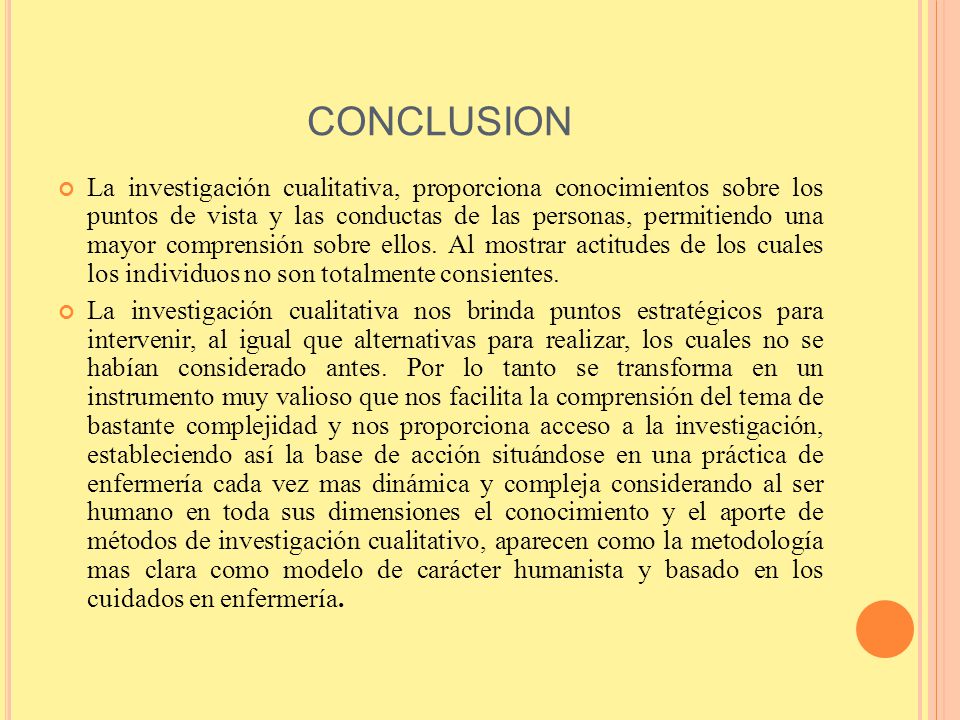 CONCLUSION

La investigación cualitativa, proporciona conocimientos sobre los puntos de vista y las conductas de las personas, permitiendo una mayor comprensión sobre ellos. Al mostrar actitudes de los cuales los individuos no son totalmente consientes.

La investigación cualitativa nos brinda puntos estratégicos para intervenir, al igual que alternativas para realizar, los cuales no se habían considerado antes. Por lo tanto se transforma en un instrumento muy valioso que nos facilita la comprensión del tema de bastante complejidad y nos proporciona acceso a la investigación, estableciendo así la base de acción situándose en una práctica de enfermería cada vez mas dinámica y compleja considerando al ser humano en toda sus dimensiones el conocimiento y el aporte de métodos de investigación cualitativo, aparecen como la metodología mas clara como modelo de carácter humanista y basado en los cuidados en enfermería.